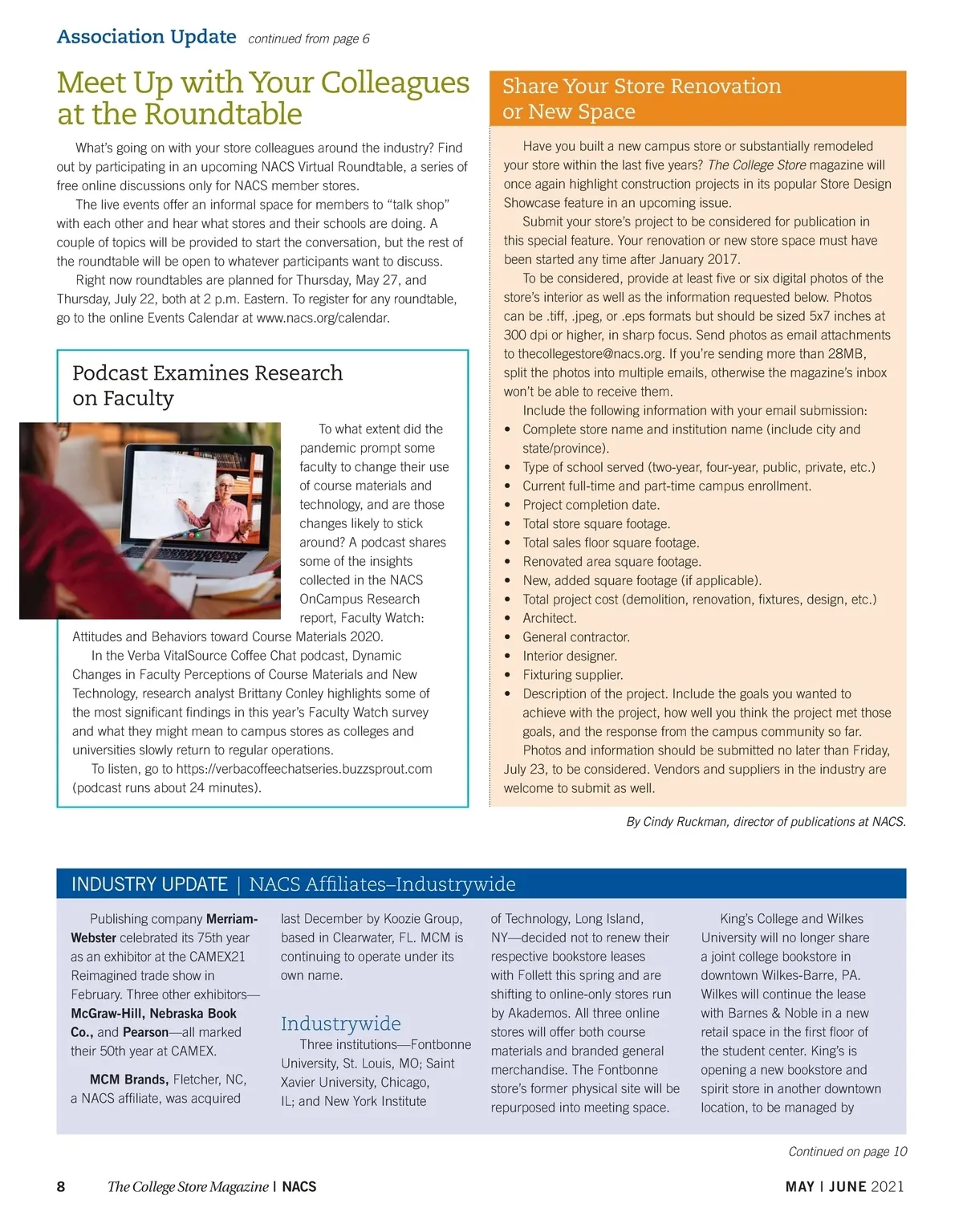 Association Update continued from page 6

Meet Up with Your Colleagues at the Roundtable

What's going on with your store colleagues around the industry? Find out by participating in an upcoming NACS Virtual Roundtable, a series of free online discussions only for NACS member stores.

The live events offer an informal space for members to "talk shop" with each other and hear what stores and their schools are doing. A couple of topics will be provided to start the conversation, but the rest of the roundtable will be open to whatever participants want to discuss.

Right now roundtables are planned for Thursday, May 27, and Thursday, July 22, both at 2 p.m. Eastern. To register for any roundtable, go to the online Events Calendar at www.nacs.org/calendar.

Podcast Examines Research on Faculty

To what extent did the pandemic prompt some faculty to change their use of course materials and technology, and are those changes likely to stick around? A podcast shares some of the insights collected in the NACS OnCampus Research report, Faculty Watch: Attitudes and Behaviors toward Course Materials 2020.

In the Verba VitalSource Coffee Chat podcast, Dynamic Changes in Faculty Perceptions of Course Materials and New Technology, research analyst Brittany Conley highlights some of the most significant findings in this year's Faculty Watch survey and what they might mean to campus stores as colleges and universities slowly return to regular operations.

To listen, go to https://verbacoffeechatseries.buzzsprout.com (podcast runs about 24 minutes).

Share Your Store Renovation or New Space

Have you built a new campus store or substantially remodeled your store within the last five years? The College Store magazine will once again highlight construction projects in its popular Store Design Showcase feature in an upcoming issue.

Submit your store's project to be considered for publication in this special feature. Your renovation or new store space must have been started any time after January 2017.

To be considered, provide at least five or six digital photos of the store's interior as well as the information requested below. Photos can be .tiff, .jpeg, or .eps formats but should be sized 5x7 inches at 300 dpi or higher, in sharp focus. Send photos as email attachments to thecollegestore@nacs.org. If you're sending more than 28MB, split the photos into multiple emails, otherwise the magazine's inbox won't be able to receive them.

Include the following information with your email submission:
• Complete store name and institution name (include city and state/province).
• Type of school served (two-year, four-year, public, private, etc.)
• Current full-time and part-time campus enrollment.
• Project completion date.
• Total store square footage.
• Total sales floor square footage.
• Renovated area square footage.
• New, added square footage (if applicable).
• Total project cost (demolition, renovation, fixtures, design, etc.)
• Architect.
• General contractor.
• Interior designer.
• Fixturing supplier.
• Description of the project. Include the goals you wanted to achieve with the project, how well you think the project met those goals, and the response from the campus community so far.

Photos and information should be submitted no later than Friday, July 23, to be considered. Vendors and suppliers in the industry are welcome to submit as well.

By Cindy Ruckman, director of publications at NACS.

INDUSTRY UPDATE | NACS Affiliates–Industrywide

Publishing company Merriam-Webster celebrated its 75th year as an exhibitor at the CAMEX21 Reimagined trade show in February. Three other exhibitors—McGraw-Hill, Nebraska Book Co., and Pearson—all marked their 50th year at CAMEX.

MCM Brands, Fletcher, NC, a NACS affiliate, was acquired last December by Koozie Group, based in Clearwater, FL. MCM is continuing to operate under its own name.

Industrywide
Three institutions—Fontbonne University, St. Louis, MO; Saint Xavier University, Chicago, IL; and New York Institute of Technology, Long Island, NY—decided not to renew their respective bookstore leases with Follett this spring and are shifting to online-only stores run by Akademos. All three online stores will offer both course materials and branded general merchandise. The Fontbonne store's former physical site will be repurposed into meeting space.

King's College and Wilkes University will no longer share a joint college bookstore in downtown Wilkes-Barre, PA. Wilkes will continue the lease with Barnes & Noble in a new retail space in the first floor of the student center. King's is opening a new bookstore and spirit store in another downtown location, to be managed by

Continued on page 10

8 The College Store Magazine | NACS MAY | JUNE 2021